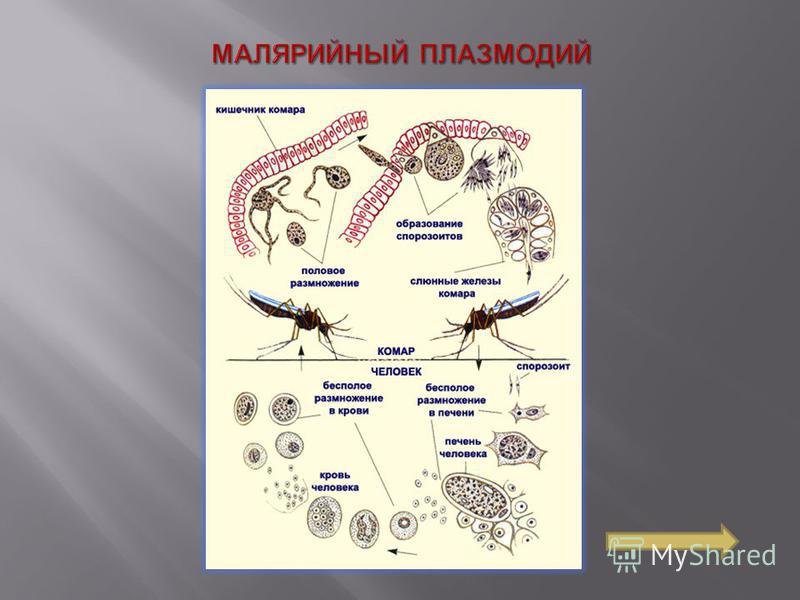 МАЛЯРИЙНЫЙ ПЛАЗМОДИЙ

кишечник комара

образование спорозоитов

половое размножение

слюнные железы комара

КОМАР

ЧЕЛОВЕК

спорозоит

бесполое размножение в крови

бесполое размножение в печени

печень человека

кровь человека

MyShared